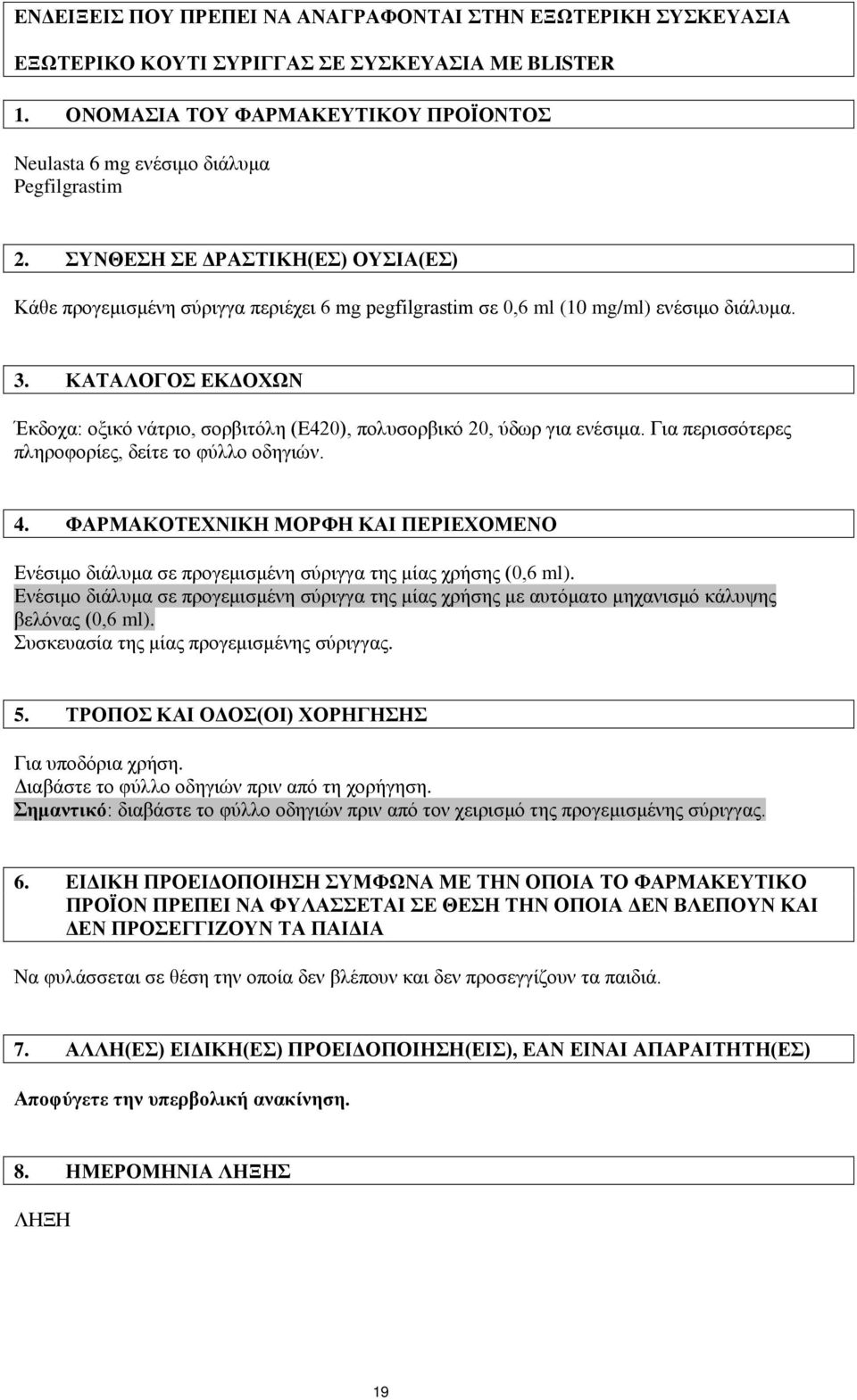 ΕΝΔΕΙΞΕΙΣ ΠΟΥ ΠΡΕΠΕΙ ΝΑ ΑΝΑΓΡΑΦΟΝΤΑΙ ΣΤΗΝ ΕΞΩΤΕΡΙΚΗ ΣΥΣΚΕΥΑΣΙΑ

ΕΞΩΤΕΡΙΚΟ ΚΟΥΤΙ ΣΥΡΙΓΓΑΣ ΣΕ ΣΥΣΚΕΥΑΣΙΑ ΜΕ BLISTER

1. ΟΝΟΜΑΣΙΑ ΤΟΥ ΦΑΡΜΑΚΕΥΤΙΚΟΥ ΠΡΟΪΟΝΤΟΣ

Neulasta 6 mg ενέσιμο διάλυμα
Pegfilgrastim

2. ΣΥΝΘΕΣΗ ΣΕ ΔΡΑΣΤΙΚΗ(ΕΣ) ΟΥΣΙΑ(ΕΣ)

Κάθε προγεμισμένη σύριγγα περιέχει 6 mg pegfilgrastim σε 0,6 ml (10 mg/ml) ενέσιμο διάλυμα.

3. ΚΑΤΑΛΟΓΟΣ ΕΚΔΟΧΩΝ

Έκδοχα: οξικό νάτριο, σορβιτόλη (E420), πολυσορβικό 20, ύδωρ για ενέσιμα. Για περισσότερες πληροφορίες, δείτε το φύλλο οδηγιών.

4. ΦΑΡΜΑΚΟΤΕΧΝΙΚΗ ΜΟΡΦΗ ΚΑΙ ΠΕΡΙΕΧΟΜΕΝΟ

Ενέσιμο διάλυμα σε προγεμισμένη σύριγγα της μίας χρήσης (0,6 ml).
Ενέσιμο διάλυμα σε προγεμισμένη σύριγγα της μίας χρήσης με αυτόματο μηχανισμό κάλυψης βελόνας (0,6 ml).
Συσκευασία της μίας προγεμισμένης σύριγγας.

5. ΤΡΟΠΟΣ ΚΑΙ ΟΔΟΣ(ΟΙ) ΧΟΡΗΓΗΣΗΣ

Για υποδόρια χρήση.
Διαβάστε το φύλλο οδηγιών πριν από τη χορήγηση.
Σημαντικό: διαβάστε το φύλλο οδηγιών πριν από τον χειρισμό της προγεμισμένης σύριγγας.

6. ΕΙΔΙΚΗ ΠΡΟΕΙΔΟΠΟΙΗΣΗ ΣΥΜΦΩΝΑ ΜΕ ΤΗΝ ΟΠΟΙΑ ΤΟ ΦΑΡΜΑΚΕΥΤΙΚΟ ΠΡΟΪΟΝ ΠΡΕΠΕΙ ΝΑ ΦΥΛΑΣΣΕΤΑΙ ΣΕ ΘΕΣΗ ΤΗΝ ΟΠΟΙΑ ΔΕΝ ΒΛΕΠΟΥΝ ΚΑΙ ΔΕΝ ΠΡΟΣΕΓΓΙΖΟΥΝ ΤΑ ΠΑΙΔΙΑ

Να φυλάσσεται σε θέση την οποία δεν βλέπουν και δεν προσεγγίζουν τα παιδιά.

7. ΑΛΛΗ(ΕΣ) ΕΙΔΙΚΗ(ΕΣ) ΠΡΟΕΙΔΟΠΟΙΗΣΗ(ΕΙΣ), ΕΑΝ ΕΙΝΑΙ ΑΠΑΡΑΙΤΗΤΗ(ΕΣ)

Αποφύγετε την υπερβολική ανακίνηση.

8. ΗΜΕΡΟΜΗΝΙΑ ΛΗΞΗΣ

ΛΗΞΗ

19